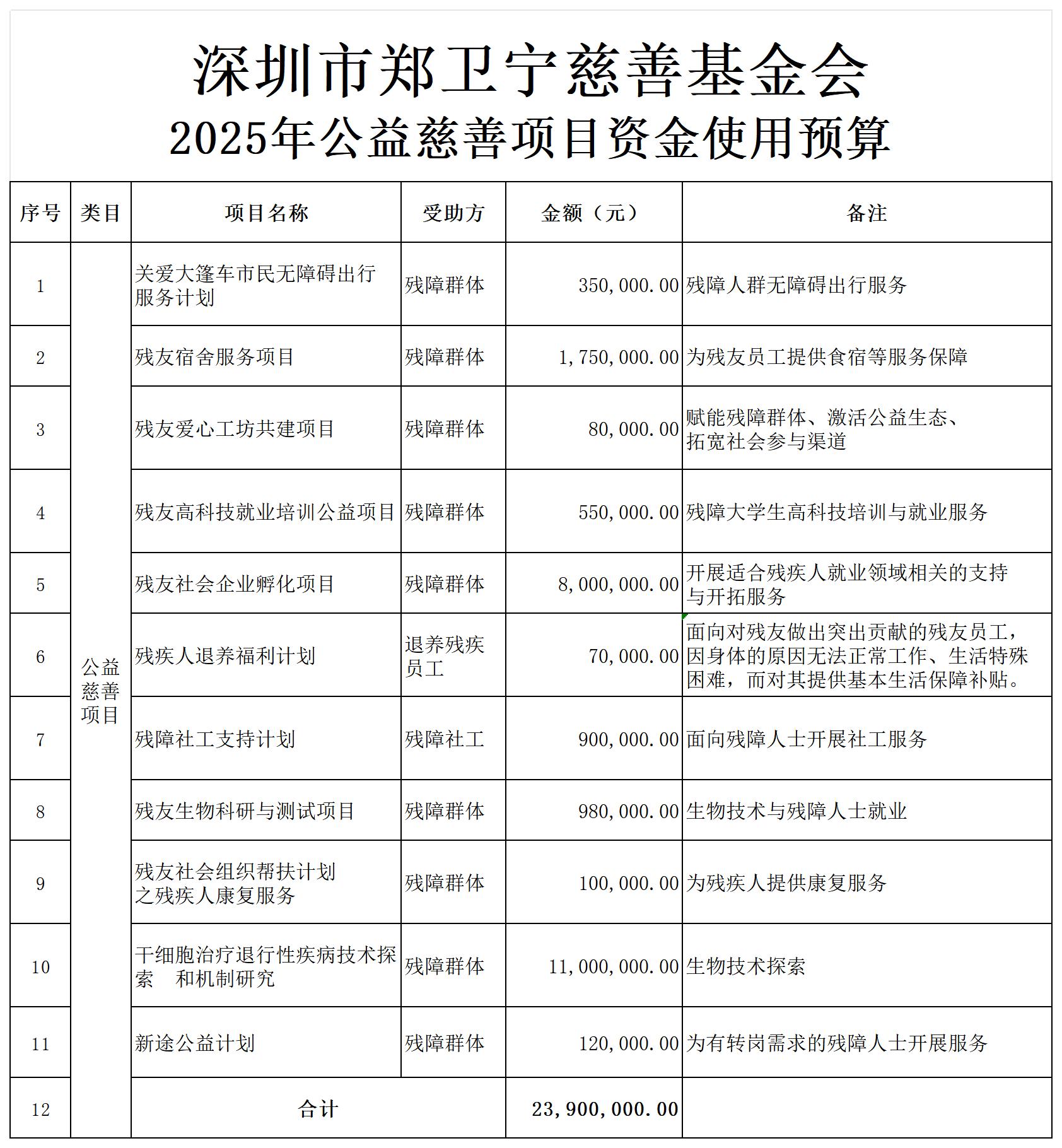 深圳市郑卫宁慈善基金会
2025年公益慈善项目资金使用预算

| 序号 | 类目 | 项目名称 | 受助方 | 金额（元） | 备注 |
|---|---|---|---|---|---|
| 1 | 公益慈善项目 | 关爱大篷车市民无障碍出行服务计划 | 残障群体 | 350,000.00 | 残障人群无障碍出行服务 |
| 2 | | 残友宿舍服务项目 | 残障群体 | 1,750,000.00 | 为残友员工提供食宿等服务保障 |
| 3 | | 残友爱心工坊共建项目 | 残障群体 | 80,000.00 | 赋能残障群体、激活公益生态、拓宽社会参与渠道 |
| 4 | | 残友高科技就业培训公益项目 | 残障群体 | 550,000.00 | 残障大学生高科技培训与就业服务 |
| 5 | | 残友社会企业孵化项目 | 残障群体 | 8,000,000.00 | 开展适合残疾人就业领域相关的支持与开拓服务 |
| 6 | | 残疾人退养福利计划 | 退养残疾员工 | 70,000.00 | 面向对残友做出突出贡献的残友员工，因身体的原因无法正常工作、生活特殊困难，而对其提供基本生活保障补贴。 |
| 7 | | 残障社工支持计划 | 残障社工 | 900,000.00 | 面向残障人士开展社工服务 |
| 8 | | 残友生物科研与测试项目 | 残障群体 | 980,000.00 | 生物技术与残障人士就业 |
| 9 | | 残友社会组织帮扶计划之残疾人康复服务 | 残障群体 | 100,000.00 | 为残疾人提供康复服务 |
| 10 | | 干细胞治疗退行性疾病技术探索　和机制研究 | 残障群体 | 11,000,000.00 | 生物技术探索 |
| 11 | | 新途公益计划 | 残障群体 | 120,000.00 | 为有转岗需求的残障人士开展服务 |
| 12 | | 合计 | | 23,900,000.00 | |